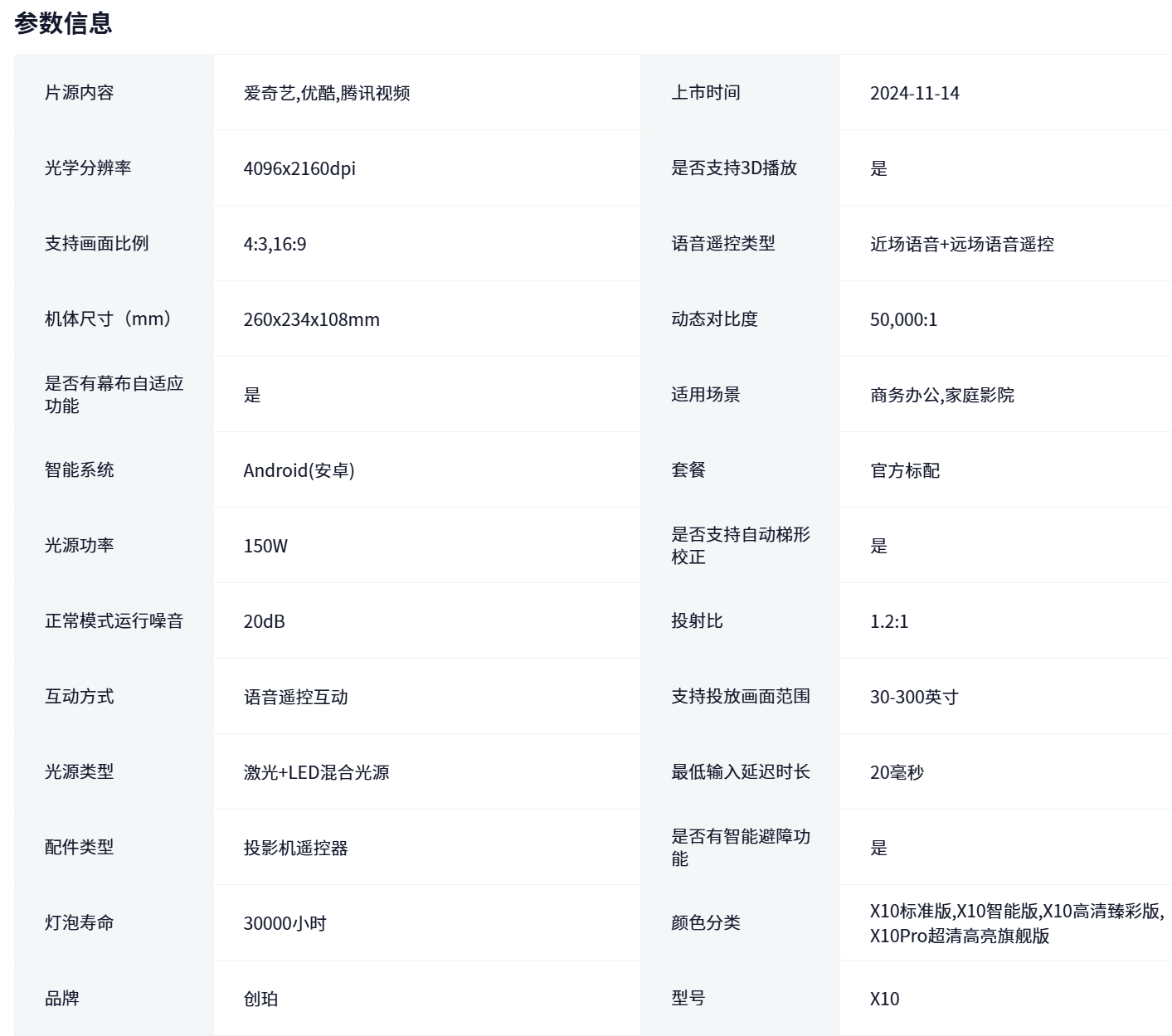 参数信息

| 片源内容 | 爱奇艺,优酷,腾讯视频 | 上市时间 | 2024-11-14 |
|---|---|---|---|
| 光学分辨率 | 4096x2160dpi | 是否支持3D播放 | 是 |
| 支持画面比例 | 4:3,16:9 | 语音遥控类型 | 近场语音+远场语音遥控 |
| 机体尺寸（mm） | 260x234x108mm | 动态对比度 | 50,000:1 |
| 是否有幕布自适应功能 | 是 | 适用场景 | 商务办公,家庭影院 |
| 智能系统 | Android(安卓) | 套餐 | 官方标配 |
| 光源功率 | 150W | 是否支持自动梯形校正 | 是 |
| 正常模式运行噪音 | 20dB | 投射比 | 1.2:1 |
| 互动方式 | 语音遥控互动 | 支持投放画面范围 | 30-300英寸 |
| 光源类型 | 激光+LED混合光源 | 最低输入延迟时长 | 20毫秒 |
| 配件类型 | 投影机遥控器 | 是否有智能避障功能 | 是 |
| 灯泡寿命 | 30000小时 | 颜色分类 | X10标准版,X10智能版,X10高清臻彩版,X10Pro超清高亮旗舰版 |
| 品牌 | 创珀 | 型号 | X10 |